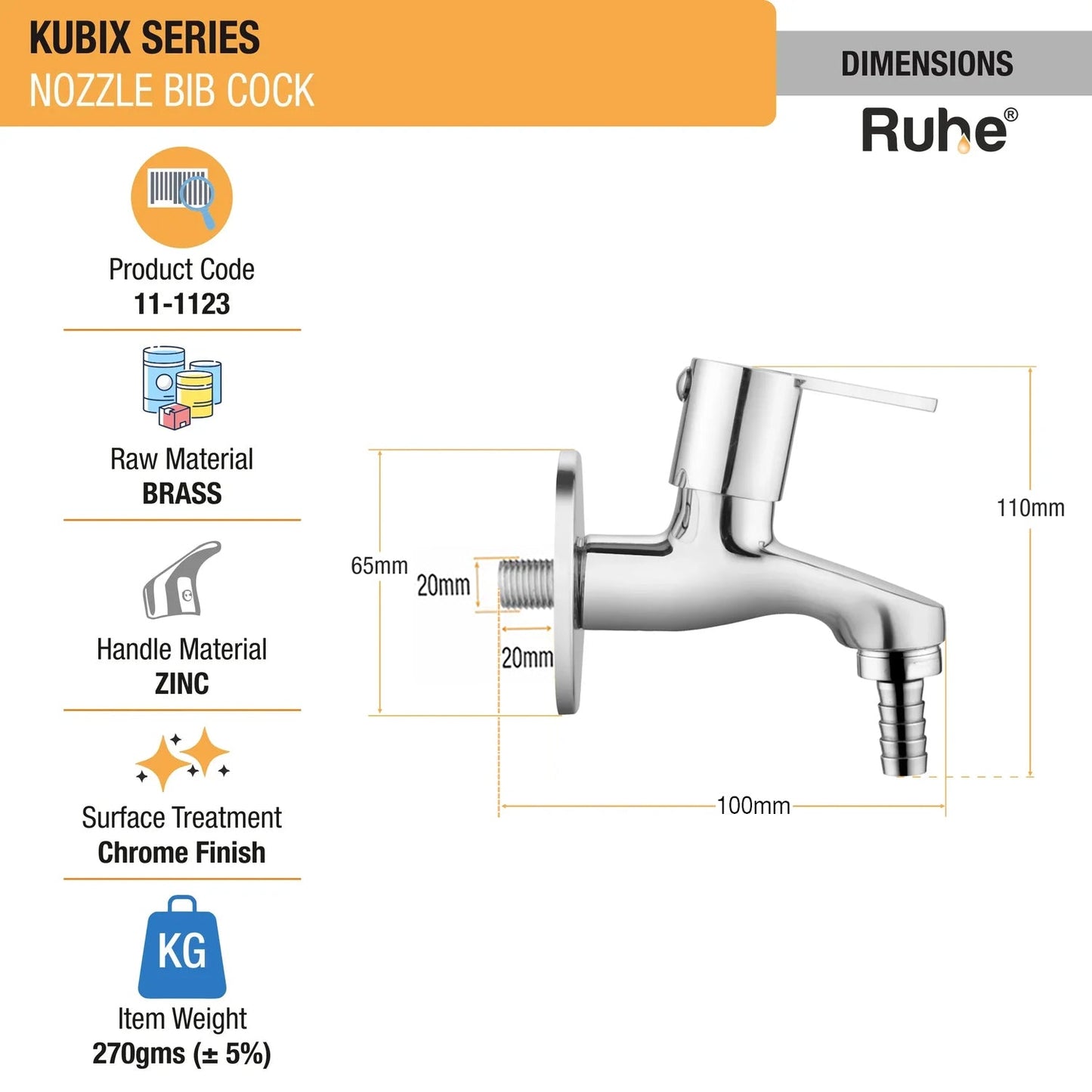 KUBIX SERIES
NOZZLE BIB COCK

DIMENSIONS

Ruhe®

Product Code
11-1123

Raw Material
BRASS

Handle Material
ZINC

Surface Treatment
Chrome Finish

KG

Item Weight
270gms (± 5%)

65mm

20mm

20mm

110mm

100mm